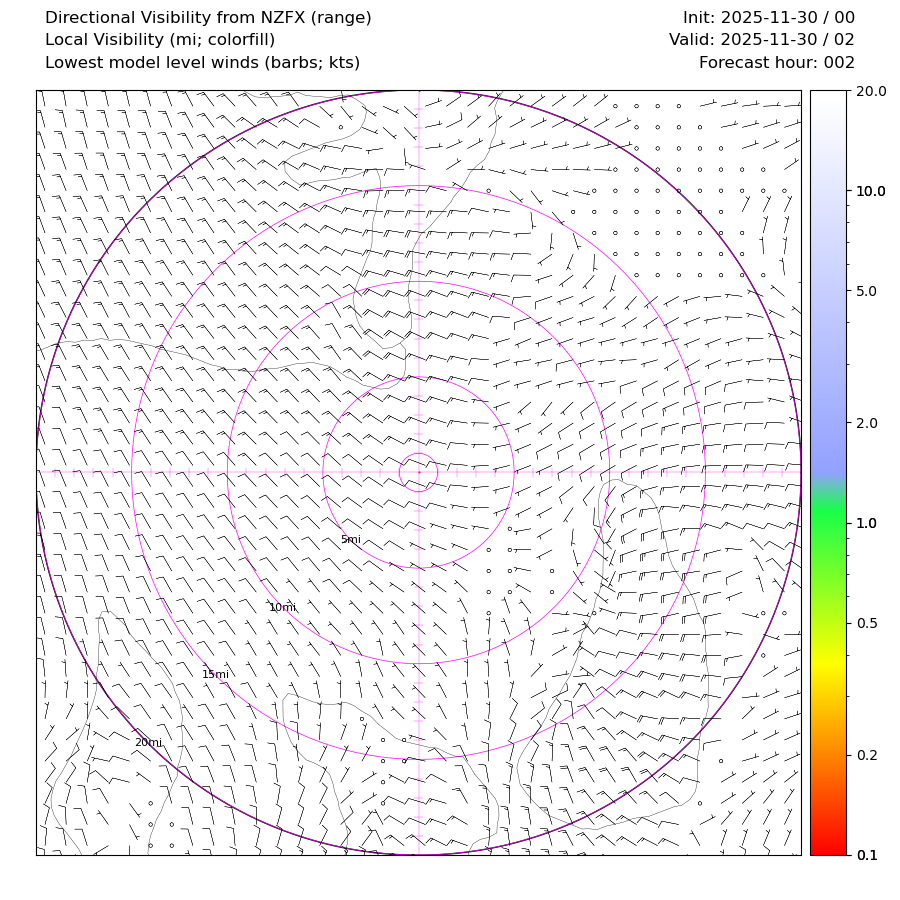 Directional Visibility from NZFX (range)
Local Visibility (mi; colorfill)
Lowest model level winds (barbs; kts)

Init: 2025-11-30 / 00
Valid: 2025-11-30 / 02
Forecast hour: 002

5mi
10mi
15mi
20mi

20.0
10.0
5.0
2.0
1.0
0.5
0.2
0.1